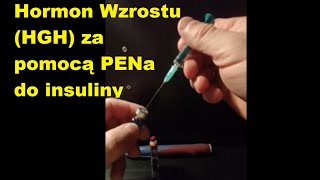 Hormon Wzrostu (HGH) za pomocą PENa do insuliny